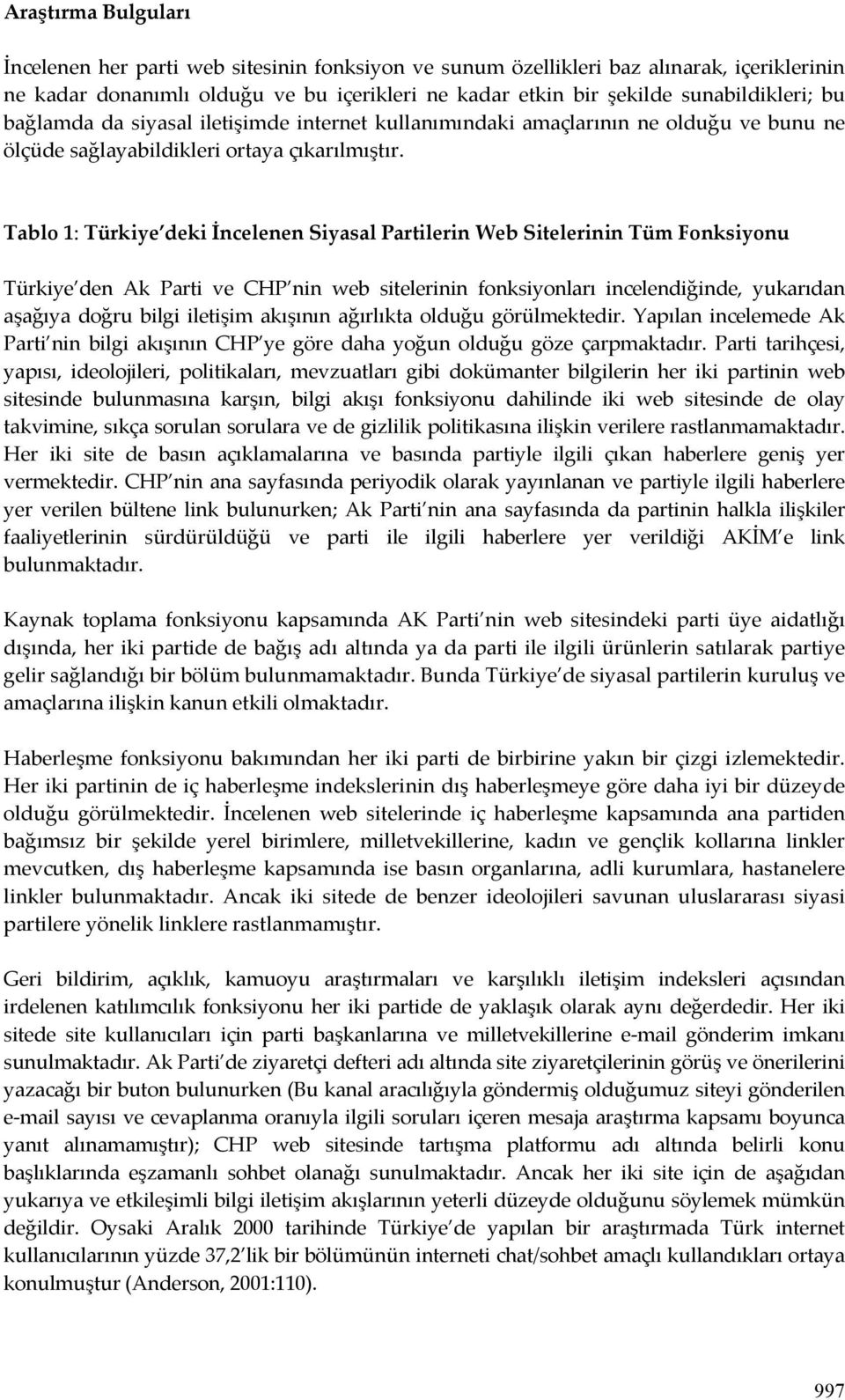 Araştırma Bulguları

İncelenen her parti web sitesinin fonksiyon ve sunum özellikleri baz alınarak, içeriklerinin ne kadar donanımlı olduğu ve bu içerikleri ne kadar etkin bir şekilde sunabildikleri; bu bağlamda da siyasal iletişimde internet kullanımındaki amaçlarının ne olduğu ve bunu ne ölçüde sağlayabildikleri ortaya çıkarılmıştır.

Tablo 1: Türkiye deki İncelenen Siyasal Partilerin Web Sitelerinin Tüm Fonksiyonu

Türkiye den Ak Parti ve CHP nin web sitelerinin fonksiyonları incelendiğinde, yukarıdan aşağıya doğru bilgi iletişim akışının ağırlıkta olduğu görülmektedir. Yapılan incelemede Ak Parti nin bilgi akışının CHP ye göre daha yoğun olduğu göze çarpmaktadır. Parti tarihçesi, yapısı, ideolojileri, politikaları, mevzuatları gibi dokümanter bilgilerin her iki partinin web sitesinde bulunmasına karşın, bilgi akışı fonksiyonu dahilinde iki web sitesinde de olay takvimine, sıkça sorulan sorulara ve de gizlilik politikasına ilişkin verilere rastlanmamaktadır. Her iki site de basın açıklamalarına ve basında partiyle ilgili çıkan haberlere geniş yer vermektedir. CHP nin ana sayfasında periyodik olarak yayınlanan ve partiyle ilgili haberlere yer verilen bültene link bulunurken; Ak Parti nin ana sayfasında da partinin halkla ilişkiler faaliyetlerinin sürdürüldüğü ve parti ile ilgili haberlere yer verildiği AKİM e link bulunmaktadır.

Kaynak toplama fonksiyonu kapsamında AK Parti nin web sitesindeki parti üye aidatlığı dışında, her iki partide de bağış adı altında ya da parti ile ilgili ürünlerin satılarak partiye gelir sağlandığı bir bölüm bulunmamaktadır. Bunda Türkiye de siyasal partilerin kuruluş ve amaçlarına ilişkin kanun etkili olmaktadır.

Haberleşme fonksiyonu bakımından her iki parti de birbirine yakın bir çizgi izlemektedir. Her iki partinin de iç haberleşme indekslerinin dış haberleşmeye göre daha iyi bir düzeyde olduğu görülmektedir. İncelenen web sitelerinde iç haberleşme kapsamında ana partiden bağımsız bir şekilde yerel birimlere, milletvekillerine, kadın ve gençlik kollarına linkler mevcutken, dış haberleşme kapsamında ise basın organlarına, adli kurumlara, hastanelere linkler bulunmaktadır. Ancak iki sitede de benzer ideolojileri savunan uluslararası siyasi partilere yönelik linklere rastlanmamıştır.

Geri bildirim, açıklık, kamuoyu araştırmaları ve karşılıklı iletişim indeksleri açısından irdelenen katılımcılık fonksiyonu her iki partide de yaklaşık olarak aynı değerdedir. Her iki sitede site kullanıcıları için parti başkanlarına ve milletvekillerine e-mail gönderim imkanı sunulmaktadır. Ak Parti de ziyaretçi defteri adı altında site ziyaretçilerinin görüş ve önerilerini yazacağı bir buton bulunurken (Bu kanal aracılığıyla göndermiş olduğumuz siteyi gönderilen e-mail sayısı ve cevaplanma oranıyla ilgili soruları içeren mesaja araştırma kapsamı boyunca yanıt alınamamıştır); CHP web sitesinde tartışma platformu adı altında belirli konu başlıklarında eşzamanlı sohbet olanağı sunulmaktadır. Ancak her iki site için de aşağıdan yukarıya ve etkileşimli bilgi iletişim akışlarının yeterli düzeyde olduğunu söylemek mümkün değildir. Oysaki Aralık 2000 tarihinde Türkiye de yapılan bir araştırmada Türk internet kullanıcılarının yüzde 37,2 lik bir bölümünün interneti chat/sohbet amaçlı kullandıkları ortaya konulmuştur (Anderson, 2001:110).

997